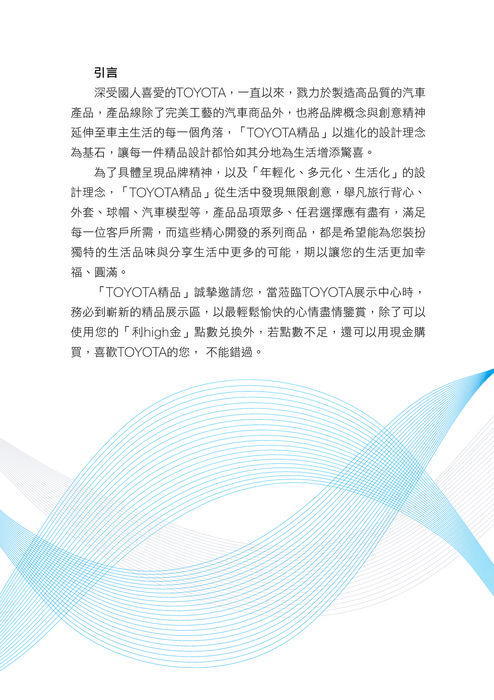 引言

深受國人喜愛的TOYOTA，一直以來，戮力於製造高品質的汽車產品，產品線除了完美工藝的汽車商品外，也將品牌概念與創意精神延伸至車主生活的每一個角落，「TOYOTA精品」以進化的設計理念為基石，讓每一件精品設計都恰如其分地為生活增添驚喜。

為了具體呈現品牌精神，以及「年輕化、多元化、生活化」的設計理念，「TOYOTA精品」從生活中發現無限創意，舉凡旅行背心、外套、球帽、汽車模型等，產品品項眾多、任君選擇應有盡有，滿足每一位客戶所需，而這些精心開發的系列商品，都是希望能為您裝扮獨特的生活品味與分享生活中更多的可能，期以讓您的生活更加幸福、圓滿。

「TOYOTA精品」誠摯邀請您，當蒞臨TOYOTA展示中心時，務必到嶄新的精品展示區，以最輕鬆愉快的心情盡情鑒賞，除了可以使用您的「利high金」點數兌換外，若點數不足，還可以用現金購買，喜歡TOYOTA的您， 不能錯過。